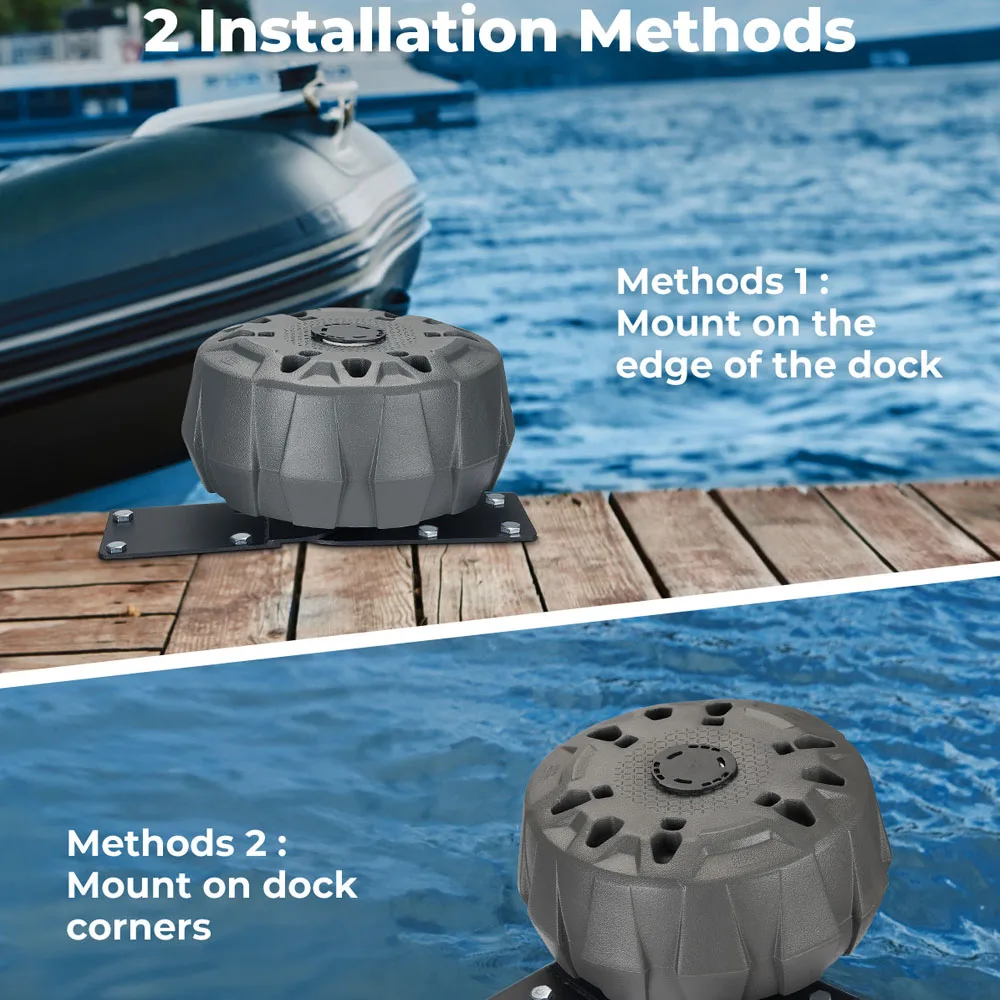 2 Installation Methods

Methods 1 :
Mount on the
edge of the dock

Methods 2 :
Mount on dock
corners